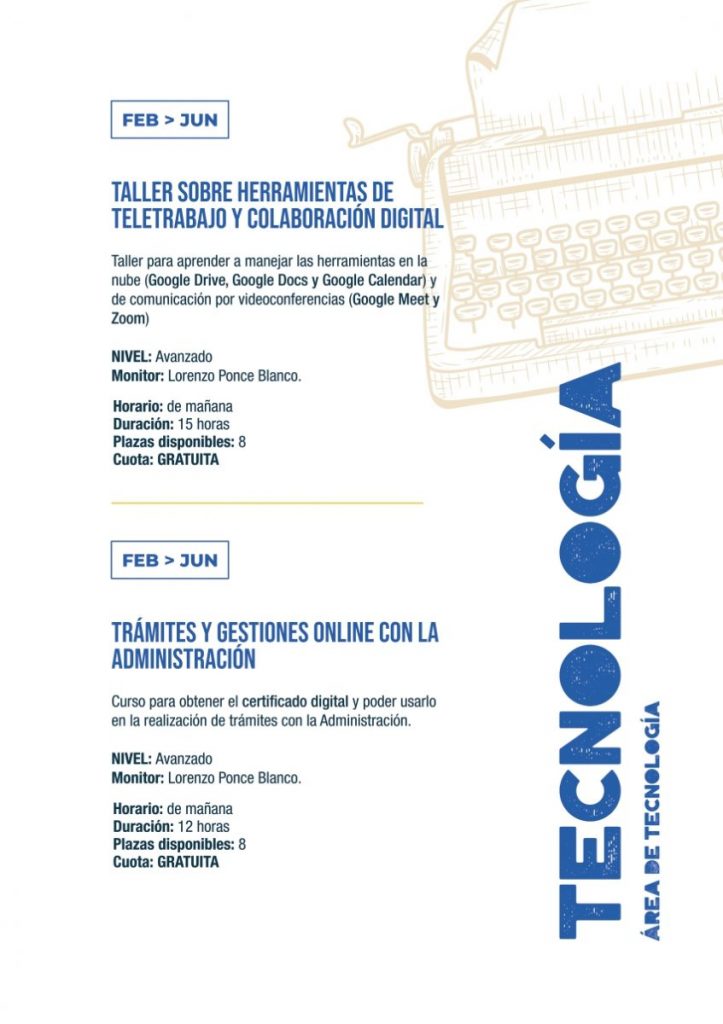 FEB > JUN

TALLER SOBRE HERRAMIENTAS DE TELETRABAJO Y COLABORACIÓN DIGITAL

Taller para aprender a manejar las herramientas en la nube (Google Drive, Google Docs y Google Calendar) y de comunicación por videoconferencias (Google Meet y Zoom)

NIVEL: Avanzado
Monitor: Lorenzo Ponce Blanco.

Horario: de mañana
Duración: 15 horas
Plazas disponibles: 8
Cuota: GRATUITA

FEB > JUN

TRÁMITES Y GESTIONES ONLINE CON LA ADMINISTRACIÓN

Curso para obtener el certificado digital y poder usarlo en la realización de trámites con la Administración.

NIVEL: Avanzado
Monitor: Lorenzo Ponce Blanco.

Horario: de mañana
Duración: 12 horas
Plazas disponibles: 8
Cuota: GRATUITA

TECNOLOGÍA

ÁREA DE TECNOLOGÍA